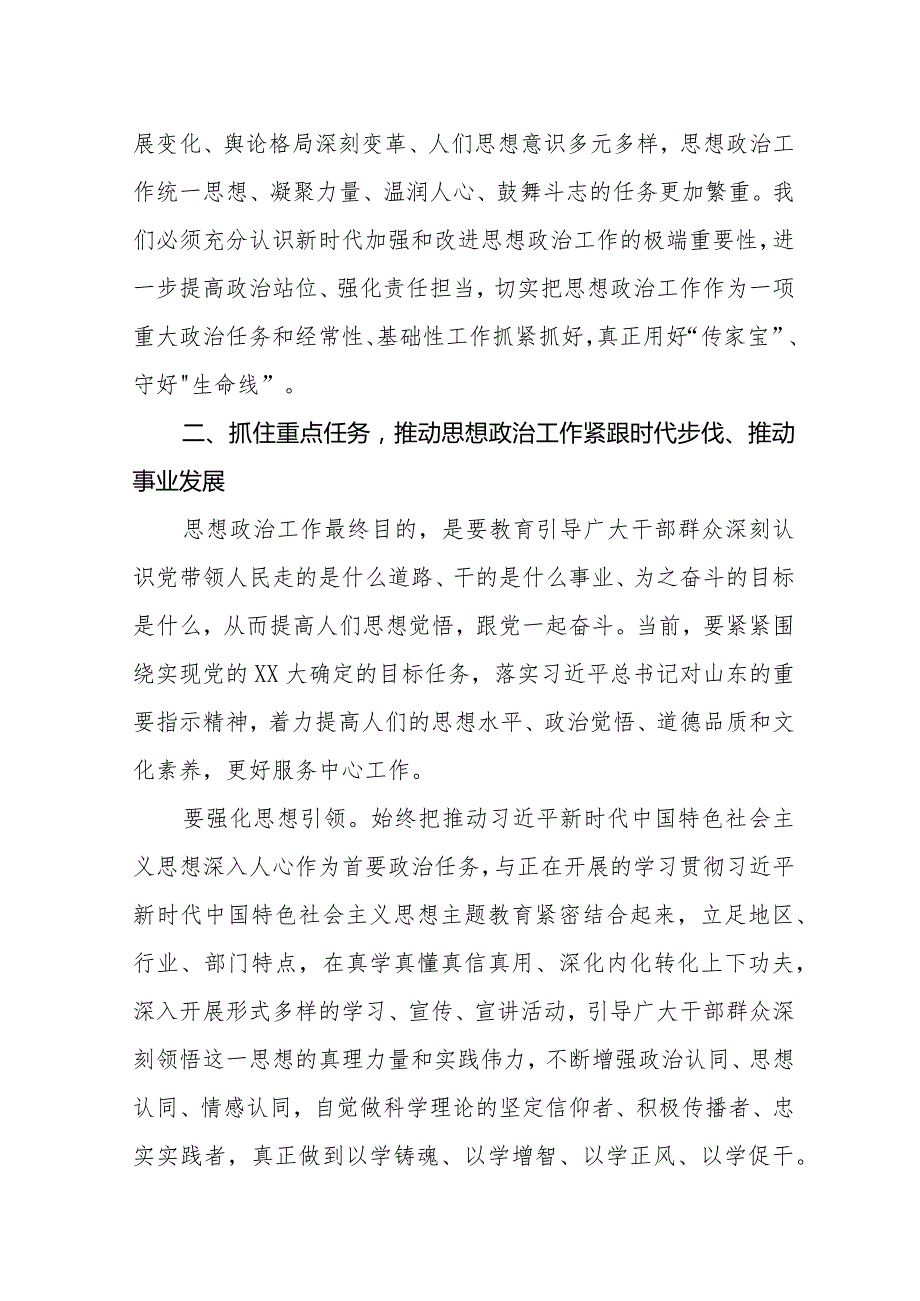 展变化、舆论格局深刻变革、人们思想意识多元多样，思想政治工作统一思想、凝聚力量、温润人心、鼓舞斗志的任务更加繁重。我们必须充分认识新时代加强和改进思想政治工作的极端重要性，进一步提高政治站位、强化责任担当，切实把思想政治工作作为一项重大政治任务和经常性、基础性工作抓紧抓好，真正用好“传家宝”、守好"生命线”。

二、抓住重点任务，推动思想政治工作紧跟时代步伐、推动事业发展

思想政治工作最终目的，是要教育引导广大干部群众深刻认识党带领人民走的是什么道路、干的是什么事业、为之奋斗的目标是什么，从而提高人们思想觉悟，跟党一起奋斗。当前，要紧紧围绕实现党的XX大确定的目标任务，落实习近平总书记对山东的重要指示精神，着力提高人们的思想水平、政治觉悟、道德品质和文化素养，更好服务中心工作。

要强化思想引领。始终把推动习近平新时代中国特色社会主义思想深入人心作为首要政治任务，与正在开展的学习贯彻习近平新时代中国特色社会主义思想主题教育紧密结合起来，立足地区、行业、部门特点，在真学真懂真信真用、深化内化转化上下功夫，深入开展形式多样的学习、宣传、宣讲活动，引导广大干部群众深刻领悟这一思想的真理力量和实践伟力，不断增强政治认同、思想认同、情感认同，自觉做科学理论的坚定信仰者、积极传播者、忠实实践者，真正做到以学铸魂、以学增智、以学正风、以学促干。